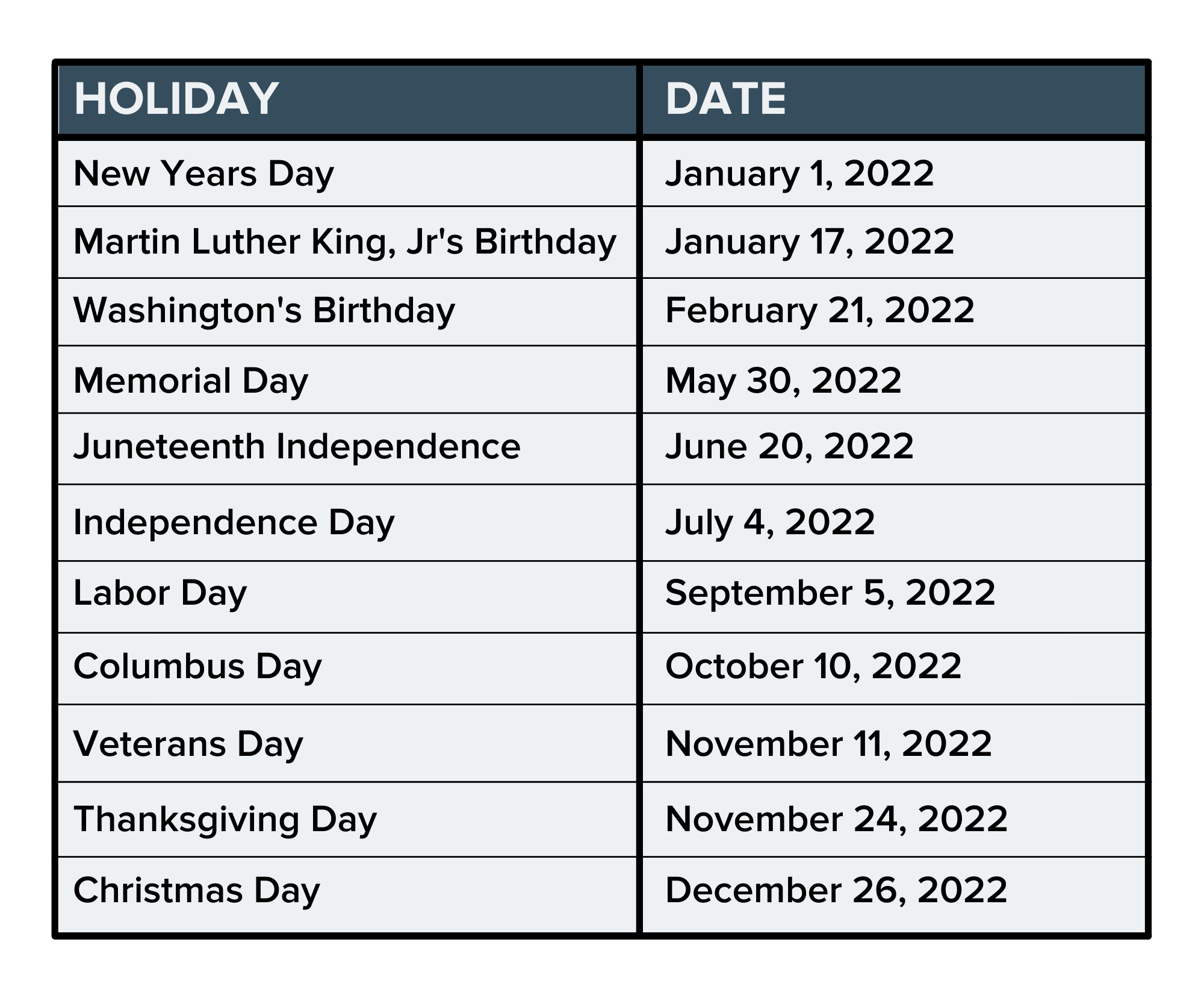 | HOLIDAY | DATE |
|---|---|
| New Years Day | January 1, 2022 |
| Martin Luther King, Jr's Birthday | January 17, 2022 |
| Washington's Birthday | February 21, 2022 |
| Memorial Day | May 30, 2022 |
| Juneteenth Independence | June 20, 2022 |
| Independence Day | July 4, 2022 |
| Labor Day | September 5, 2022 |
| Columbus Day | October 10, 2022 |
| Veterans Day | November 11, 2022 |
| Thanksgiving Day | November 24, 2022 |
| Christmas Day | December 26, 2022 |